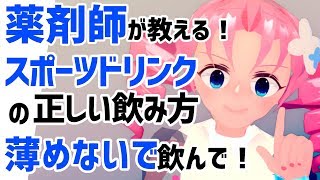 薬剤師が教える！
スポーツドリンク
の正しい飲み方
薄めないで飲んで！